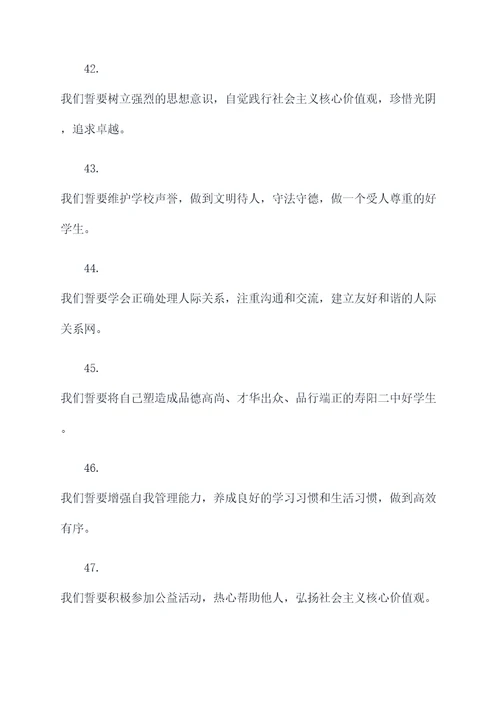 42.

我们誓要树立强烈的思想意识，自觉践行社会主义核心价值观，珍惜光阴，追求卓越。

43.

我们誓要维护学校声誉，做到文明待人，守法守德，做一个受人尊重的好学生。

44.

我们誓要学会正确处理人际关系，注重沟通和交流，建立友好和谐的人际关系网。

45.

我们誓要将自己塑造成品德高尚、才华出众、品行端正的寿阳二中好学生。

46.

我们誓要增强自我管理能力，养成良好的学习习惯和生活习惯，做到高效有序。

47.

我们誓要积极参加公益活动，热心帮助他人，弘扬社会主义核心价值观。